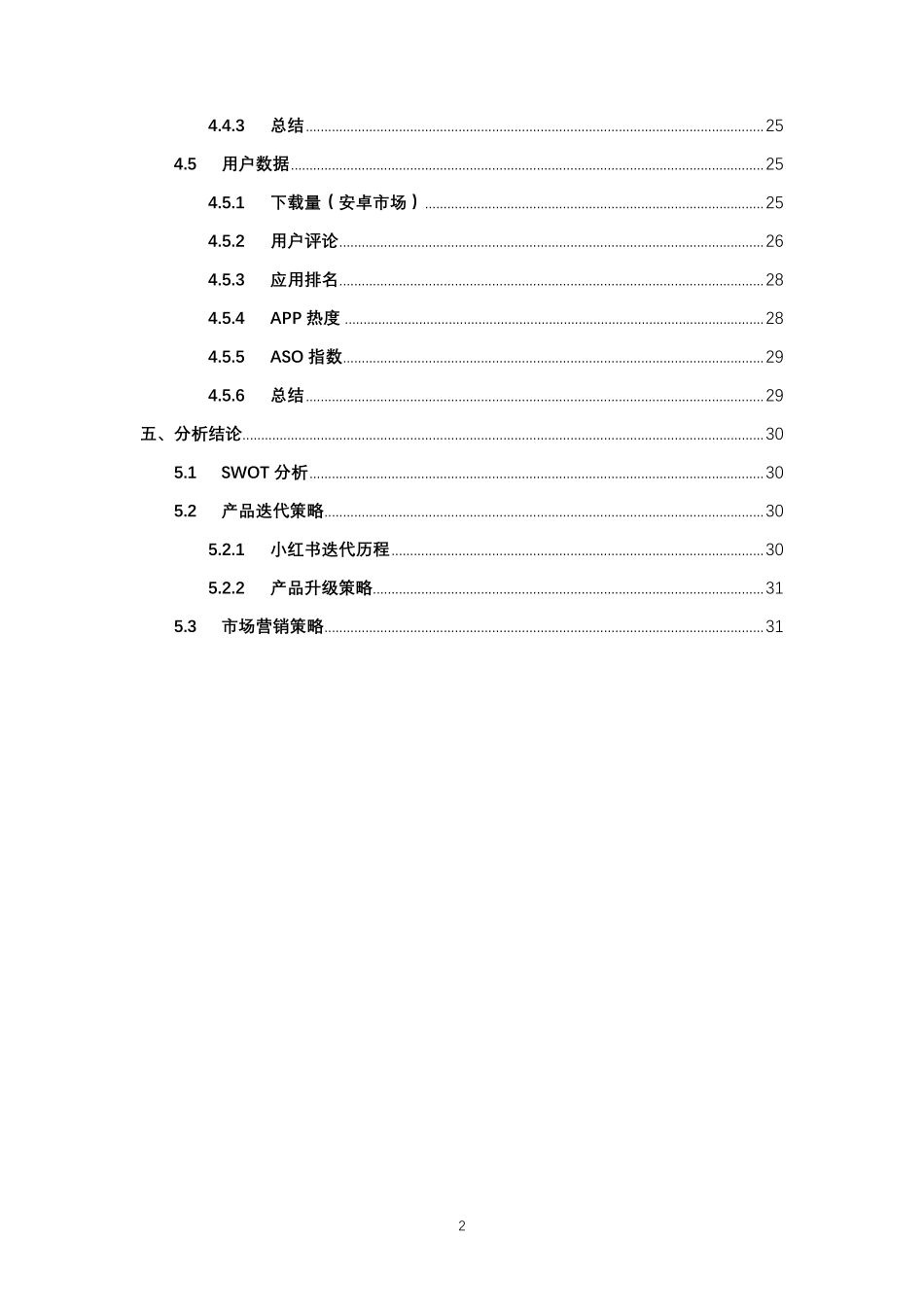 4.4.3 总结 25

4.5 用户数据 25

4.5.1 下载量（安卓市场） 25

4.5.2 用户评论 26

4.5.3 应用排名 28

4.5.4 APP热度 28

4.5.5 ASO指数 29

4.5.6 总结 29

五、分析结论 30

5.1 SWOT分析 30

5.2 产品迭代策略 30

5.2.1 小红书迭代历程 30

5.2.2 产品升级策略 31

5.3 市场营销策略 31

2